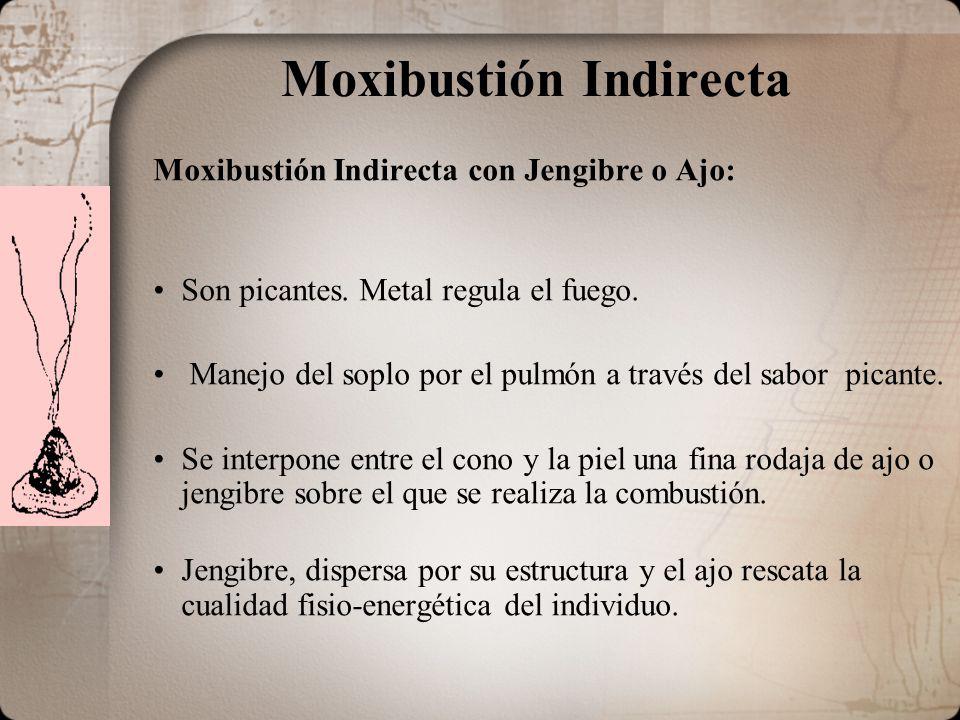 Moxibustión Indirecta

Moxibustión Indirecta con Jengibre o Ajo:

• Son picantes. Metal regula el fuego.

• Manejo del soplo por el pulmón a través del sabor picante.

• Se interpone entre el cono y la piel una fina rodaja de ajo o jengibre sobre el que se realiza la combustión.

• Jengibre, dispersa por su estructura y el ajo rescata la cualidad fisio-energética del individuo.